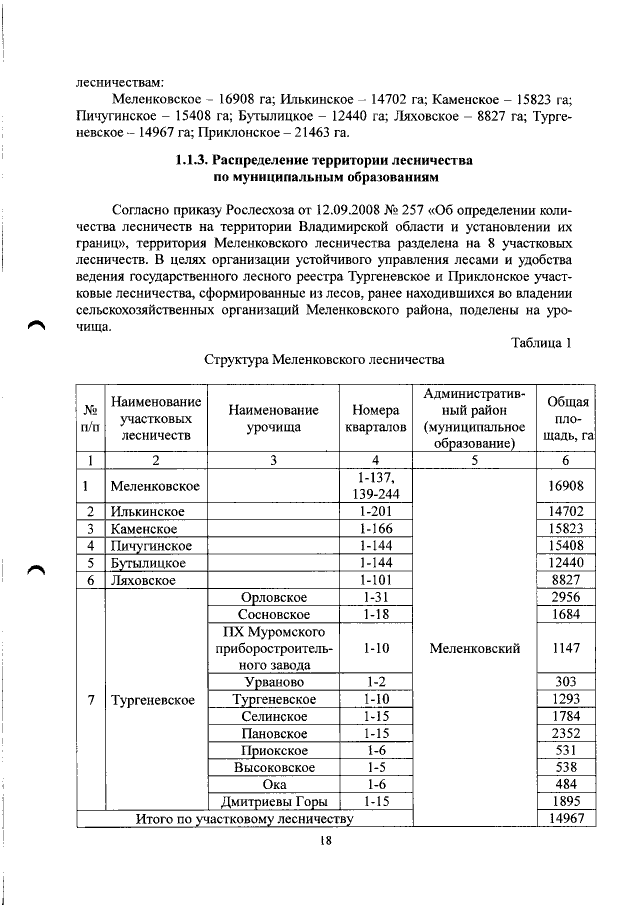 лесничествам:

Меленковское – 16908 га; Илькинское – 14702 га; Каменское – 15823 га; Пичугинское – 15408 га; Бутылицкое – 12440 га; Ляховское – 8827 га; Тургеневское – 14967 га; Приклонское – 21463 га.

1.1.3. Распределение территории лесничества по муниципальным образованиям

Согласно приказу Рослесхоза от 12.09.2008 № 257 «Об определении количества лесничеств на территории Владимирской области и установлении их границ», территория Меленковского лесничества разделена на 8 участковых лесничеств. В целях организации устойчивого управления лесами и удобства ведения государственного лесного реестра Тургеневское и Приклонское участковые лесничества, сформированные из лесов, ранее находившихся во владении сельскохозяйственных организаций Меленковского района, поделены на урочища.

Таблица 1

Структура Меленковского лесничества

| № п/п | Наименование участковых лесничеств | Наименование урочища | Номера кварталов | Административный район (муниципальное образование) | Общая площадь, га |
|---|---|---|---|---|---|
| 1 | 2 | 3 | 4 | 5 | 6 |
| 1 | Меленковское | | 1-137, 139-244 | Меленковский | 16908 |
| 2 | Илькинское | | 1-201 | | 14702 |
| 3 | Каменское | | 1-166 | | 15823 |
| 4 | Пичугинское | | 1-144 | | 15408 |
| 5 | Бутылицкое | | 1-144 | | 12440 |
| 6 | Ляховское | | 1-101 | | 8827 |
| 7 | Тургеневское | Орловское | 1-31 | | 2956 |
| | | Сосновское | 1-18 | | 1684 |
| | | ПХ Муромского приборостроительного завода | 1-10 | | 1147 |
| | | Урваново | 1-2 | | 303 |
| | | Тургеневское | 1-10 | | 1293 |
| | | Селинское | 1-15 | | 1784 |
| | | Пановское | 1-15 | | 2352 |
| | | Приокское | 1-6 | | 531 |
| | | Высоковское | 1-5 | | 538 |
| | | Ока | 1-6 | | 484 |
| | | Дмитриевы Горы | 1-15 | | 1895 |
| Итого по участковому лесничеству | | | | | 14967 |

18